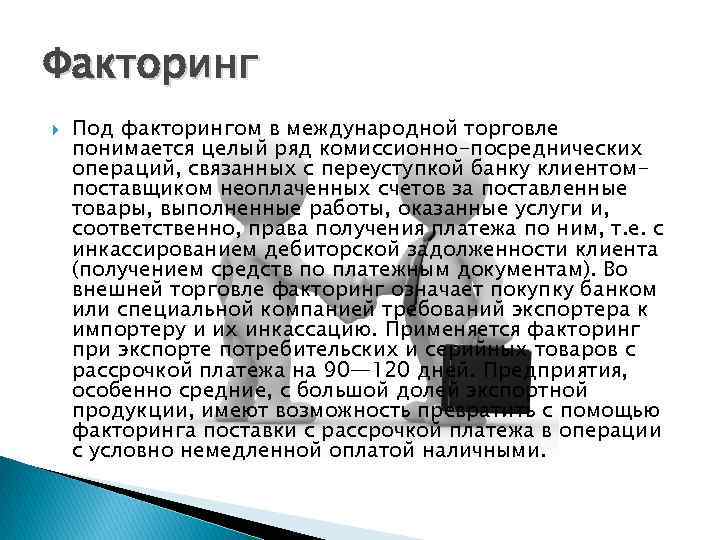 Факторинг

Под факторингом в международной торговле понимается целый ряд комиссионно-посреднических операций, связанных с переуступкой банку клиентом-поставщиком неоплаченных счетов за поставленные товары, выполненные работы, оказанные услуги и, соответственно, права получения платежа по ним, т.е. с инкассированием дебиторской задолженности клиента (получением средств по платежным документам). Во внешней торговле факторинг означает покупку банком или специальной компанией требований экспортера к импортеру и их инкассацию. Применяется факторинг при экспорте потребительских и серийных товаров с рассрочкой платежа на 90—120 дней. Предприятия, особенно средние, с большой долей экспортной продукции, имеют возможность превратить с помощью факторинга поставки с рассрочкой платежа в операции с условно немедленной оплатой наличными.